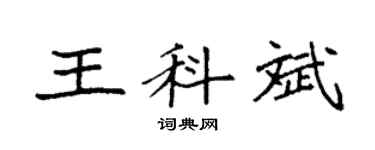 王科斌

词典网